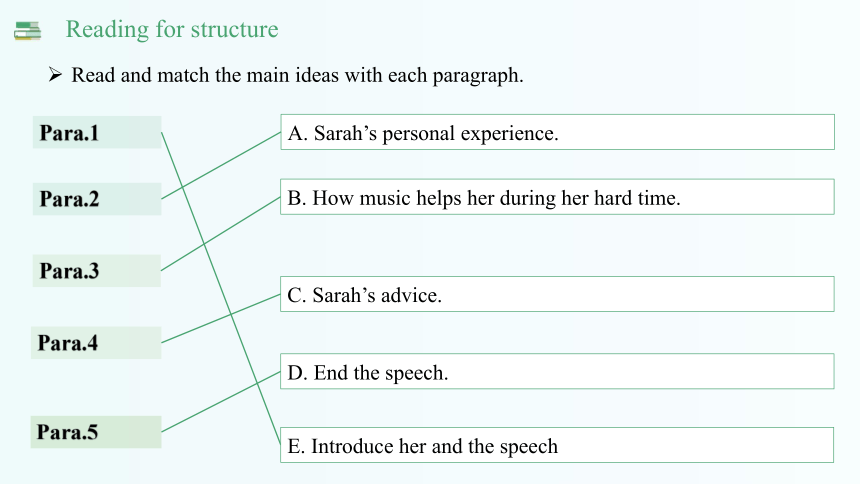 Reading for structure

➢ Read and match the main ideas with each paragraph.

Para.1

Para.2

Para.3

Para.4

Para.5

A. Sarah’s personal experience.

B. How music helps her during her hard time.

C. Sarah’s advice.

D. End the speech.

E. Introduce her and the speech